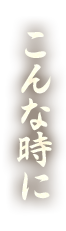 こんな時に